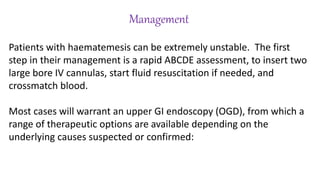 Management

Patients with haematemesis can be extremely unstable. The first step in their management is a rapid ABCDE assessment, to insert two large bore IV cannulas, start fluid resuscitation if needed, and crossmatch blood.

Most cases will warrant an upper GI endoscopy (OGD), from which a range of therapeutic options are available depending on the underlying causes suspected or confirmed: